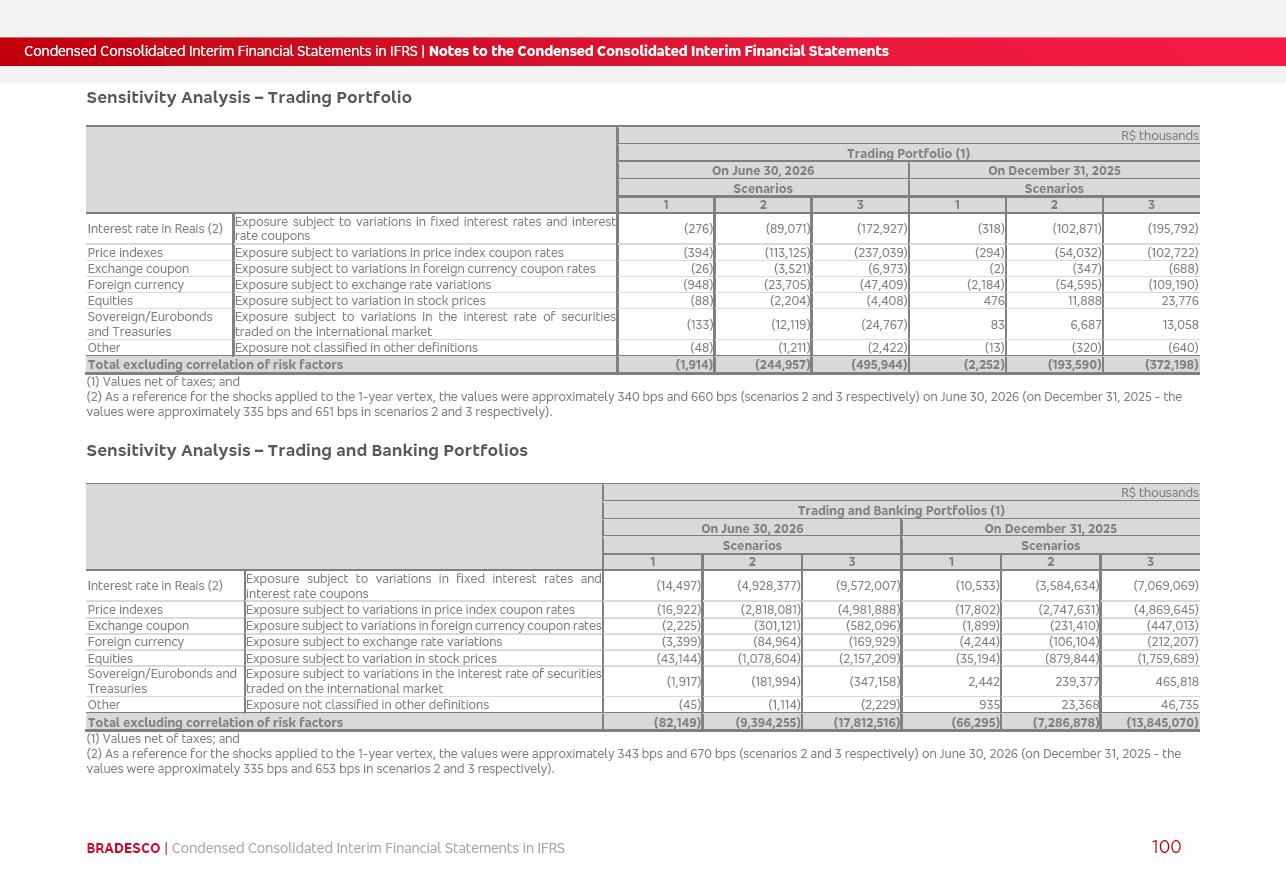 Condensed Consolidated Interim Financial Statements in IFRS | Notes to the Condensed Consolidated Interim Financial Statements

Sensitivity Analysis – Trading Portfolio

R$ thousands

| | | Trading Portfolio (1) | | | | | |
|---|---|---|---|---|---|---|---|
| | | On June 30, 2026 | | | On December 31, 2025 | | |
| | | Scenarios | | | Scenarios | | |
| | | 1 | 2 | 3 | 1 | 2 | 3 |
| Interest rate in Reais (2) | Exposure subject to variations in fixed interest rates and interest rate coupons | (276) | (89,071) | (172,927) | (318) | (102,871) | (195,792) |
| Price indexes | Exposure subject to variations in price index coupon rates | (394) | (113,125) | (237,039) | (294) | (54,032) | (102,722) |
| Exchange coupon | Exposure subject to variations in foreign currency coupon rates | (26) | (3,521) | (6,973) | (2) | (347) | (688) |
| Foreign currency | Exposure subject to exchange rate variations | (948) | (23,705) | (47,409) | (2,184) | (54,595) | (109,190) |
| Equities | Exposure subject to variation in stock prices | (88) | (2,204) | (4,408) | 476 | 11,888 | 23,776 |
| Sovereign/Eurobonds and Treasuries | Exposure subject to variations in the interest rate of securities traded on the international market | (133) | (12,119) | (24,767) | 83 | 6,687 | 13,058 |
| Other | Exposure not classified in other definitions | (48) | (1,211) | (2,422) | (13) | (320) | (640) |
| Total excluding correlation of risk factors | | (1,914) | (244,957) | (495,944) | (2,252) | (193,590) | (372,198) |

(1) Values net of taxes; and
(2) As a reference for the shocks applied to the 1-year vertex, the values were approximately 340 bps and 660 bps (scenarios 2 and 3 respectively) on June 30, 2026 (on December 31, 2025 - the values were approximately 335 bps and 651 bps in scenarios 2 and 3 respectively).

Sensitivity Analysis – Trading and Banking Portfolios

R$ thousands

| | | Trading and Banking Portfolios (1) | | | | | |
|---|---|---|---|---|---|---|---|
| | | On June 30, 2026 | | | On December 31, 2025 | | |
| | | Scenarios | | | Scenarios | | |
| | | 1 | 2 | 3 | 1 | 2 | 3 |
| Interest rate in Reais (2) | Exposure subject to variations in fixed interest rates and interest rate coupons | (14,497) | (4,928,377) | (9,572,007) | (10,533) | (3,584,634) | (7,069,069) |
| Price indexes | Exposure subject to variations in price index coupon rates | (16,922) | (2,818,081) | (4,981,888) | (17,802) | (2,747,631) | (4,869,645) |
| Exchange coupon | Exposure subject to variations in foreign currency coupon rates | (2,225) | (301,121) | (582,096) | (1,899) | (231,410) | (447,013) |
| Foreign currency | Exposure subject to exchange rate variations | (3,399) | (84,964) | (169,929) | (4,244) | (106,104) | (212,207) |
| Equities | Exposure subject to variation in stock prices | (43,144) | (1,078,604) | (2,157,209) | (35,194) | (879,844) | (1,759,689) |
| Sovereign/Eurobonds and Treasuries | Exposure subject to variations in the interest rate of securities traded on the international market | (1,917) | (181,994) | (347,158) | 2,442 | 239,377 | 465,818 |
| Other | Exposure not classified in other definitions | (45) | (1,114) | (2,229) | 935 | 23,368 | 46,735 |
| Total excluding correlation of risk factors | | (82,149) | (9,394,255) | (17,812,516) | (66,295) | (7,286,878) | (13,845,070) |

(1) Values net of taxes; and
(2) As a reference for the shocks applied to the 1-year vertex, the values were approximately 343 bps and 670 bps (scenarios 2 and 3 respectively) on June 30, 2026 (on December 31, 2025 - the values were approximately 335 bps and 653 bps in scenarios 2 and 3 respectively).

BRADESCO | Condensed Consolidated Interim Financial Statements in IFRS 100